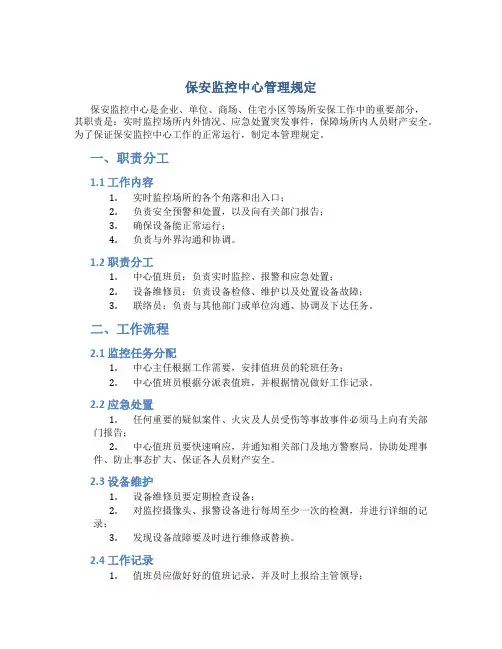 保安监控中心管理规定

保安监控中心是企业、单位、商场、住宅小区等场所安保工作中的重要部分，其职责是：实时监控场所内外情况、应急处置突发事件，保障场所内人员财产安全。为了保证保安监控中心工作的正常运行，制定本管理规定。

一、职责分工

1.1 工作内容

1. 实时监控场所的各个角落和出入口；
2. 负责安全预警和处置，以及向有关部门报告；
3. 确保设备能正常运行；
4. 负责与外界沟通和协调。

1.2 职责分工

1. 中心值班员：负责实时监控、报警和应急处置；
2. 设备维修员：负责设备检修、维护以及处置设备故障；
3. 联络员：负责与其他部门或单位沟通、协调及下达任务。

二、工作流程

2.1 监控任务分配

1. 中心主任根据工作需要，安排值班员的轮班任务；
2. 中心值班员根据分派表值班，并根据情况做好工作记录。

2.2 应急处置

1. 任何重要的疑似案件、火灾及人员受伤等事故事件必须马上向有关部门报告；
2. 中心值班员要快速响应，并通知相关部门及地方警察局，协助处理事件、防止事态扩大、保证各人员财产安全。

2.3 设备维护

1. 设备维修员要定期检查设备；
2. 对监控摄像头、报警设备进行每周至少一次的检测，并进行详细的记录；
3. 发现设备故障要及时进行维修或替换。

2.4 工作记录

1. 值班员应做好好的值班记录，并及时上报给主管领导；